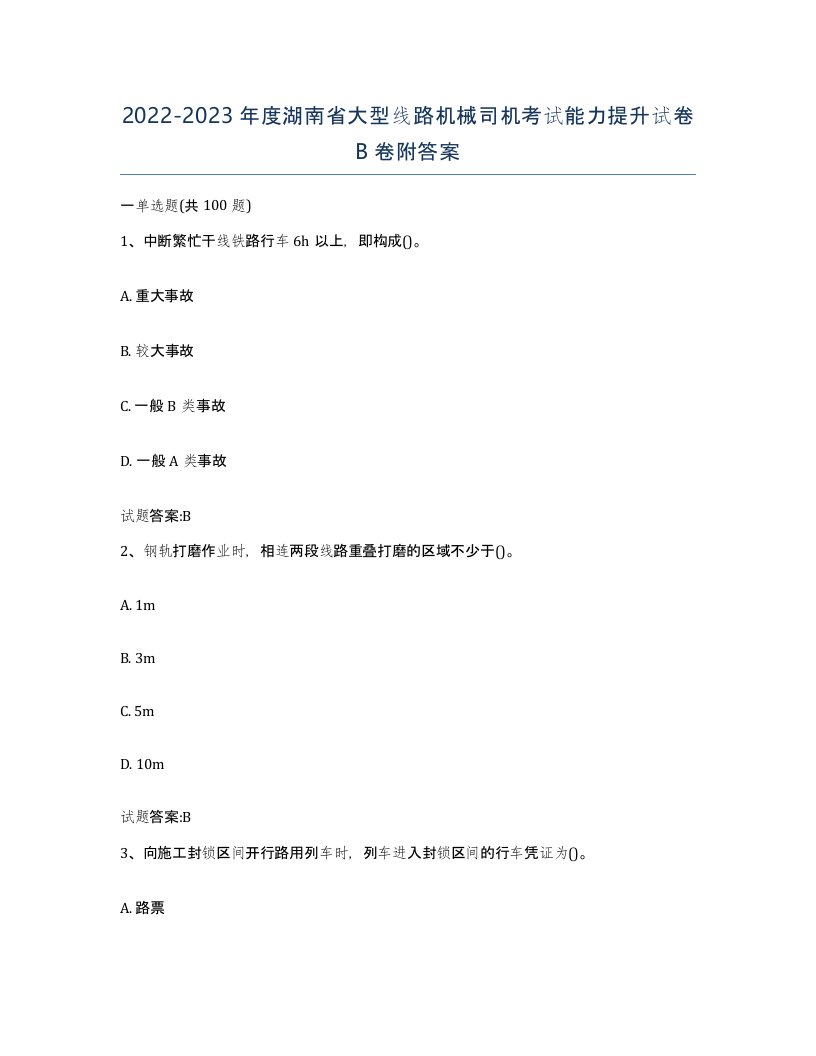 2022-2023年度湖南省大型线路机械司机考试能力提升试卷B卷附答案

一单选题(共100题)

1、中断繁忙干线铁路行车6h以上，即构成()。

A. 重大事故

B. 较大事故

C. 一般B类事故

D. 一般A类事故

试题答案:B

2、钢轨打磨作业时，相连两段线路重叠打磨的区域不少于()。

A. 1m

B. 3m

C. 5m

D. 10m

试题答案:B

3、向施工封锁区间开行路用列车时，列车进入封锁区间的行车凭证为()。

A. 路票